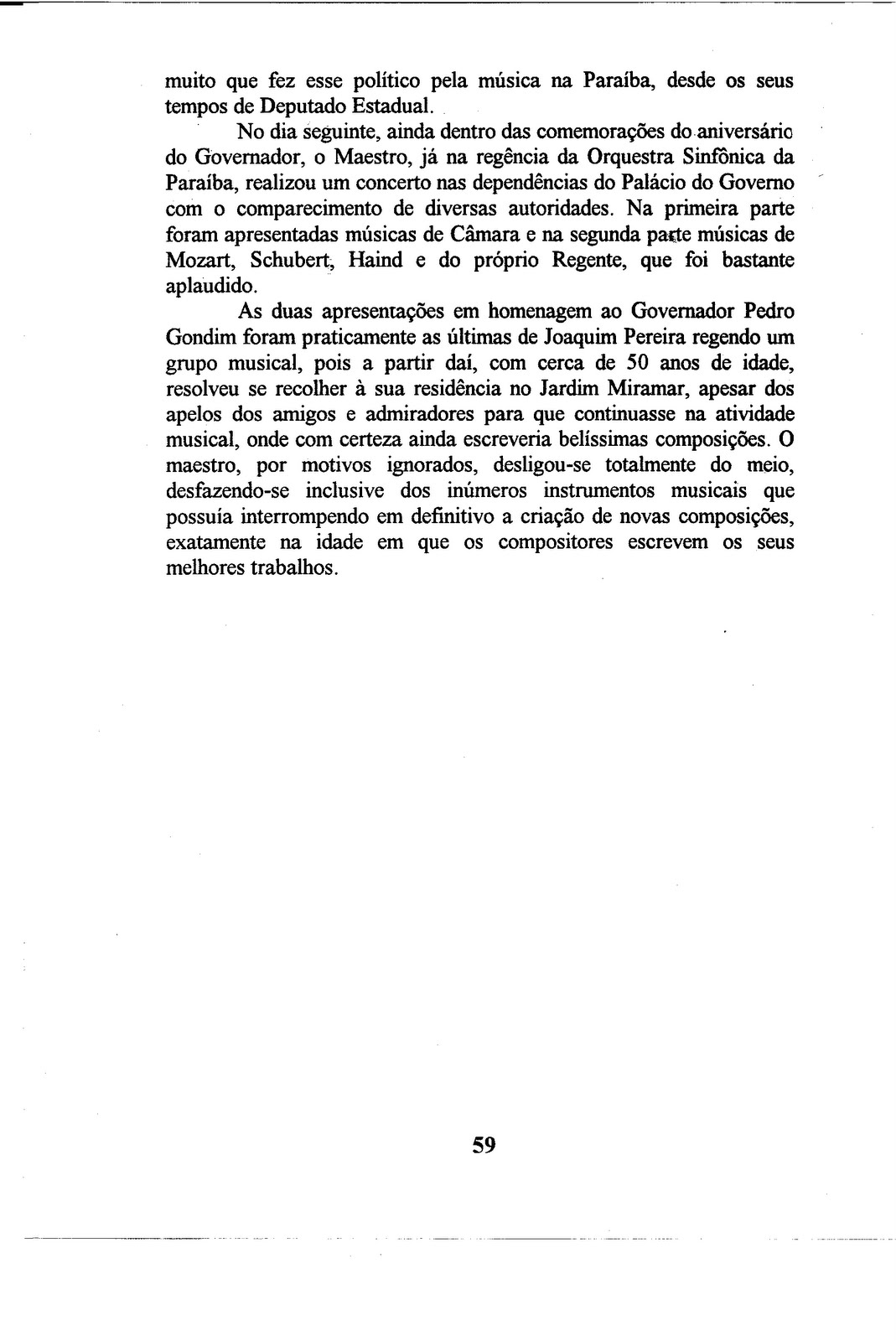 muito que fez esse político pela música na Paraíba, desde os seus tempos de Deputado Estadual.

No dia seguinte, ainda dentro das comemorações do aniversário do Governador, o Maestro, já na regência da Orquestra Sinfônica da Paraíba, realizou um concerto nas dependências do Palácio do Governo com o comparecimento de diversas autoridades. Na primeira parte foram apresentadas músicas de Câmara e na segunda parte músicas de Mozart, Schubert, Haind e do próprio Regente, que foi bastante aplaudido.

As duas apresentações em homenagem ao Governador Pedro Gondim foram praticamente as últimas de Joaquim Pereira regendo um grupo musical, pois a partir daí, com cerca de 50 anos de idade, resolveu se recolher à sua residência no Jardim Miramar, apesar dos apelos dos amigos e admiradores para que continuasse na atividade musical, onde com certeza ainda escreveria belíssimas composições. O maestro, por motivos ignorados, desligou-se totalmente do meio, desfazendo-se inclusive dos inúmeros instrumentos musicais que possuía interrompendo em definitivo a criação de novas composições, exatamente na idade em que os compositores escrevem os seus melhores trabalhos.

59